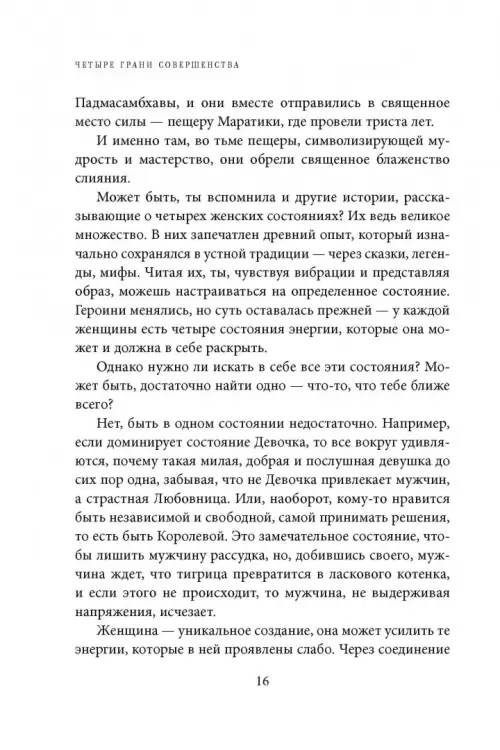 ЧЕТЫРЕ ГРАНИ СОВЕРШЕНСТВА

Падмасамбхавы, и они вместе отправились в священное место силы — пещеру Маратики, где провели триста лет.

И именно там, во тьме пещеры, символизирующей мудрость и мастерство, они обрели священное блаженство слияния.

Может быть, ты вспомнила и другие истории, рассказывающие о четырех женских состояниях? Их ведь великое множество. В них запечатлен древний опыт, который изначально сохранялся в устной традиции — через сказки, легенды, мифы. Читая их, ты, чувствуя вибрации и представляя образ, можешь настраиваться на определенное состояние. Героини менялись, но суть оставалась прежней — у каждой женщины есть четыре состояния энергии, которые она может и должна в себе раскрыть.

Однако нужно ли искать в себе все эти состояния? Может быть, достаточно найти одно — что-то, что тебе ближе всего?

Нет, быть в одном состоянии недостаточно. Например, если доминирует состояние Девочка, то все вокруг удивляются, почему такая милая, добрая и послушная девушка до сих пор одна, забывая, что не Девочка привлекает мужчин, а страстная Любовница. Или, наоборот, кому-то нравится быть независимой и свободной, самой принимать решения, то есть быть Королевой. Это замечательное состояние, чтобы лишить мужчину рассудка, но, добившись своего, мужчина ждет, что тигрица превратится в ласкового котенка, и если этого не происходит, то мужчина, не выдерживая напряжения, исчезает.

Женщина — уникальное создание, она может усилить те энергии, которые в ней проявлены слабо. Через соединение

16